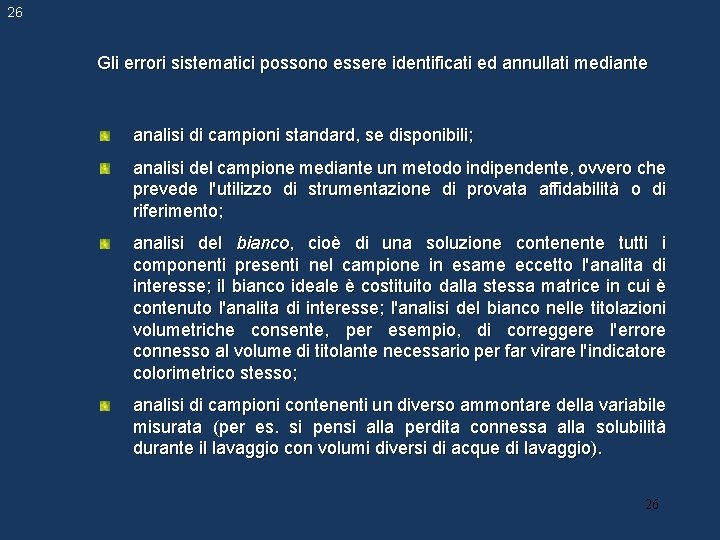 26

Gli errori sistematici possono essere identificati ed annullati mediante

analisi di campioni standard, se disponibili;

analisi del campione mediante un metodo indipendente, ovvero che prevede l'utilizzo di strumentazione di provata affidabilità o di riferimento;

analisi del bianco, cioè di una soluzione contenente tutti i componenti presenti nel campione in esame eccetto l'analita di interesse; il bianco ideale è costituito dalla stessa matrice in cui è contenuto l'analita di interesse; l'analisi del bianco nelle titolazioni volumetriche consente, per esempio, di correggere l'errore connesso al volume di titolante necessario per far virare l'indicatore colorimetrico stesso;

analisi di campioni contenenti un diverso ammontare della variabile misurata (per es. si pensi alla perdita connessa alla solubilità durante il lavaggio con volumi diversi di acque di lavaggio).

26